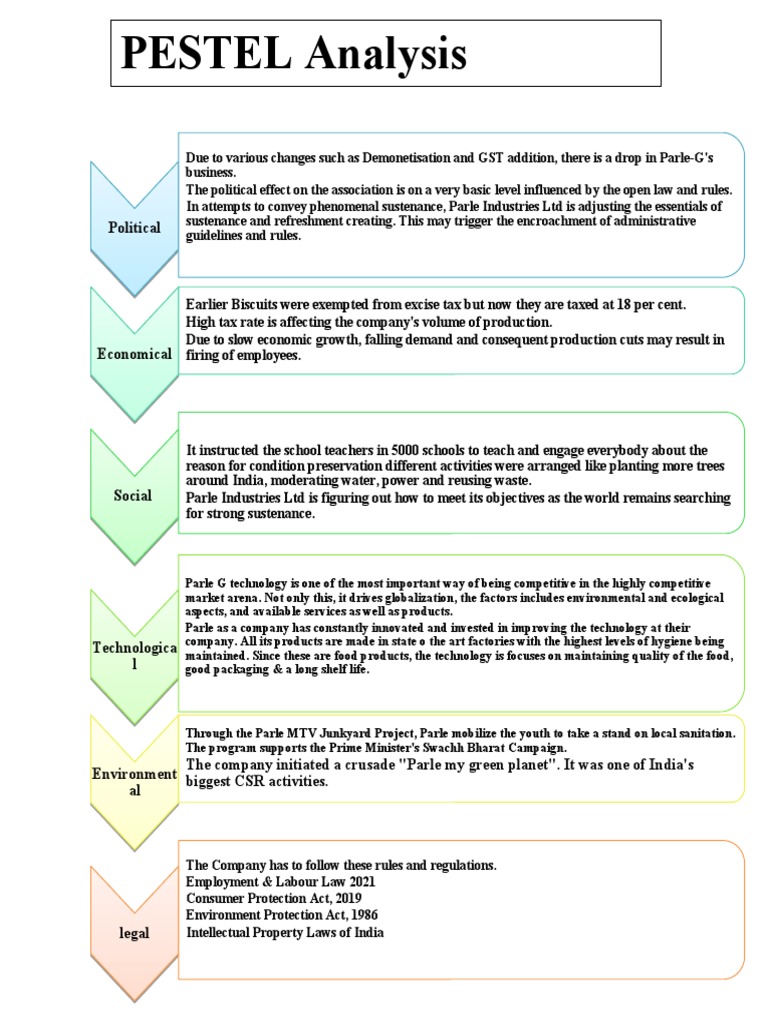 PESTEL Analysis

Political

Due to various changes such as Demonetisation and GST addition, there is a drop in Parle-G's business.
The political effect on the association is on a very basic level influenced by the open law and rules. In attempts to convey phenomenal sustenance, Parle Industries Ltd is adjusting the essentials of sustenance and refreshment creating. This may trigger the encroachment of administrative guidelines and rules.

Economical

Earlier Biscuits were exempted from excise tax but now they are taxed at 18 per cent.
High tax rate is affecting the company's volume of production.
Due to slow economic growth, falling demand and consequent production cuts may result in firing of employees.

Social

It instructed the school teachers in 5000 schools to teach and engage everybody about the reason for condition preservation different activities were arranged like planting more trees around India, moderating water, power and reusing waste.
Parle Industries Ltd is figuring out how to meet its objectives as the world remains searching for strong sustenance.

Technological

Parle G technology is one of the most important way of being competitive in the highly competitive market arena. Not only this, it drives globalization, the factors includes environmental and ecological aspects, and available services as well as products.
Parle as a company has constantly innovated and invested in improving the technology at their company. All its products are made in state o the art factories with the highest levels of hygiene being maintained. Since these are food products, the technology is focuses on maintaining quality of the food, good packaging & a long shelf life.

Environmental

Through the Parle MTV Junkyard Project, Parle mobilize the youth to take a stand on local sanitation. The program supports the Prime Minister's Swachh Bharat Campaign.
The company initiated a crusade "Parle my green planet". It was one of India's biggest CSR activities.

legal

The Company has to follow these rules and regulations.
Employment & Labour Law 2021
Consumer Protection Act, 2019
Environment Protection Act, 1986
Intellectual Property Laws of India